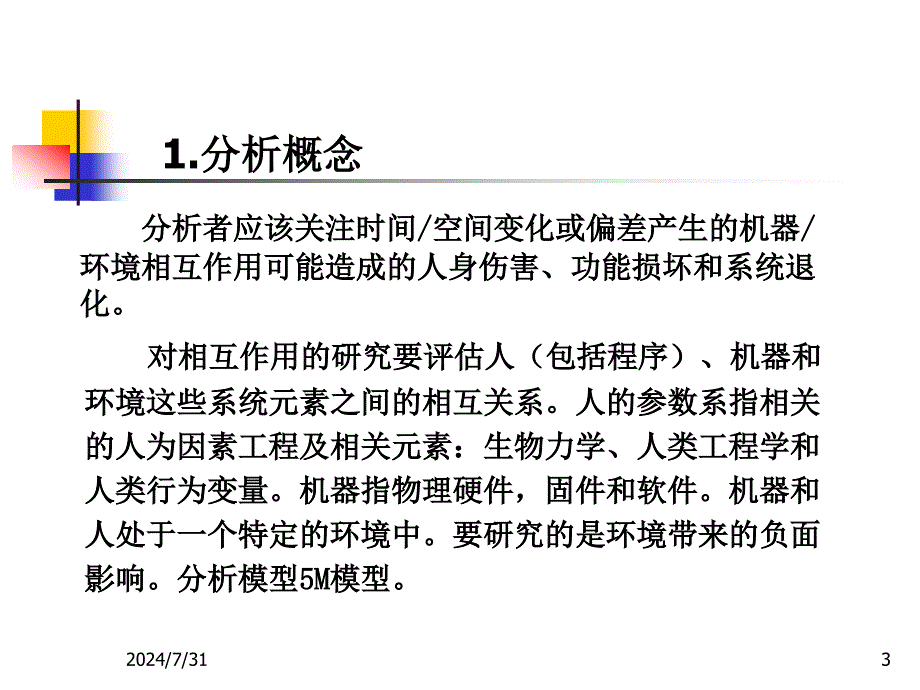 1.分析概念

分析者应该关注时间/空间变化或偏差产生的机器/环境相互作用可能造成的人身伤害、功能损坏和系统退化。

对相互作用的研究要评估人（包括程序）、机器和环境这些系统元素之间的相互关系。人的参数系指相关的人为因素工程及相关元素：生物力学、人类工程学和人类行为变量。机器指物理硬件，固件和软件。机器和人处于一个特定的环境中。要研究的是环境带来的负面影响。分析模型5M模型。

2024/7/31

3